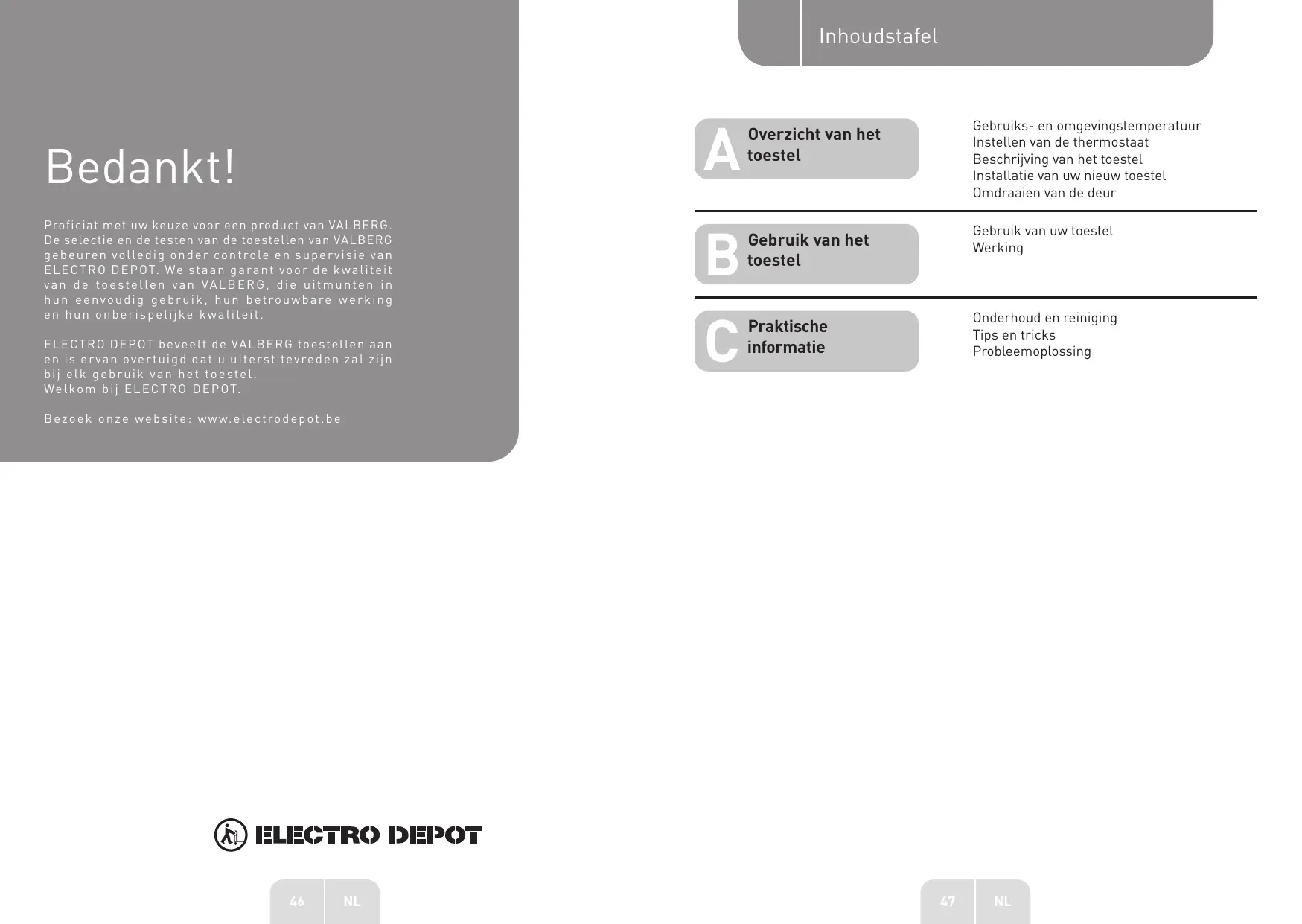 Bedankt!

Proficiat met uw keuze voor een product van VALBERG. De selectie en de testen van de toestellen van VALBERG gebeuren volledig onder controle en supervisie van ELECTRO DEPOT. We staan garant voor de kwaliteit van de toestellen van VALBERG, die uitmunten in hun eenvoudig gebruik, hun betrouwbare werking en hun onberispelijke kwaliteit.

ELECTRO DEPOT beveelt de VALBERG toestellen aan en is ervan overtuigd dat u uiterst tevreden zal zijn bij elk gebruik van het toestel.
Welkom bij ELECTRO DEPOT.

Bezoek onze website: www.electrodepot.be

ELECTRO DEPOT

46 NL

Inhoudstafel

A Overzicht van het toestel

Gebruiks- en omgevingstemperatuur
Instellen van de thermostaat
Beschrijving van het toestel
Installatie van uw nieuw toestel
Omdraaien van de deur

B Gebruik van het toestel

Gebruik van uw toestel
Werking

C Praktische informatie

Onderhoud en reiniging
Tips en tricks
Probleemoplossing

47 NL